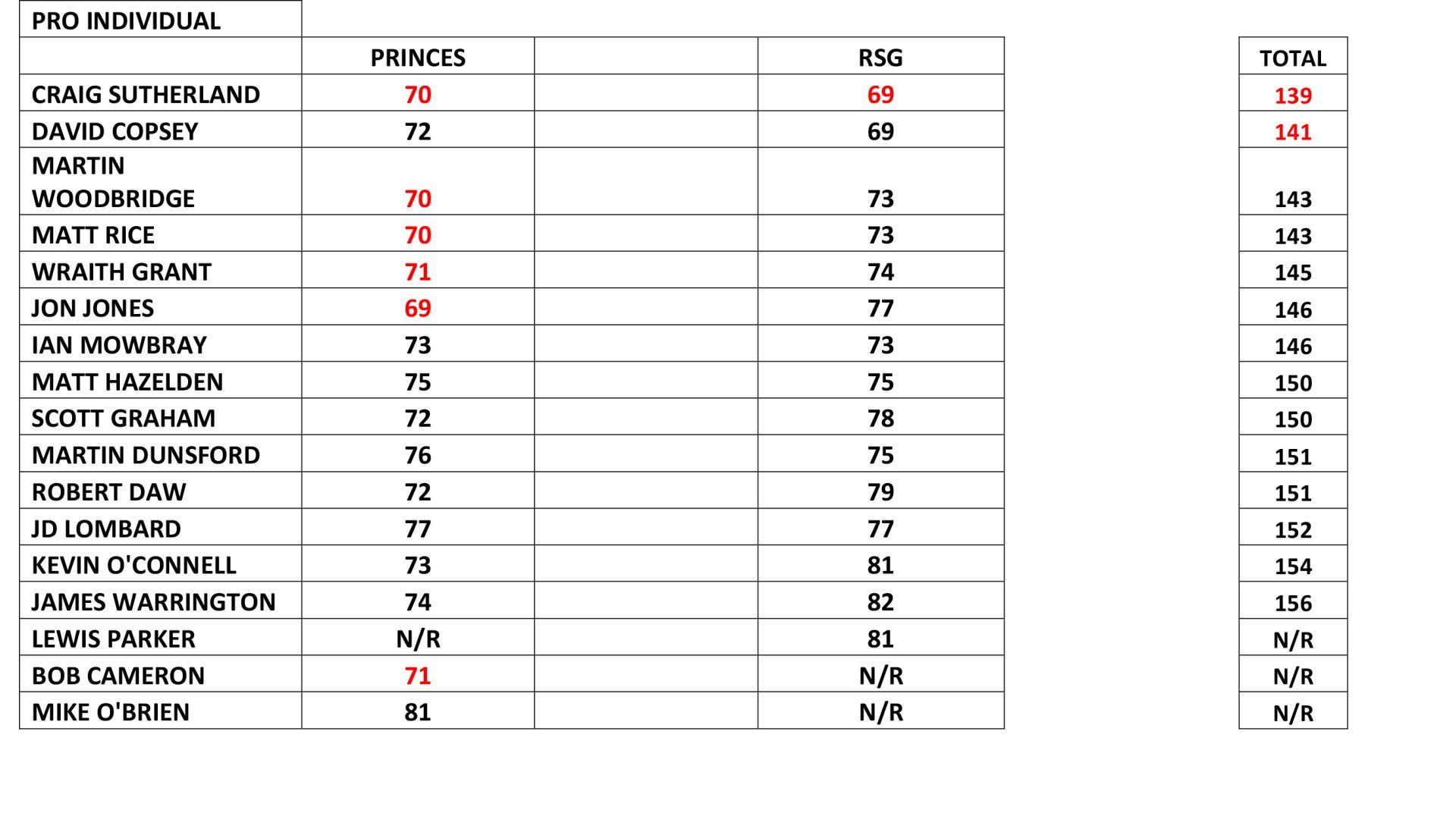 PRO INDIVIDUAL

| | PRINCES | | RSG | TOTAL |
|---|---|---|---|---|
| CRAIG SUTHERLAND | 70 | | 69 | 139 |
| DAVID COPSEY | 72 | | 69 | 141 |
| MARTIN WOODBRIDGE | 70 | | 73 | 143 |
| MATT RICE | 70 | | 73 | 143 |
| WRAITH GRANT | 71 | | 74 | 145 |
| JON JONES | 69 | | 77 | 146 |
| IAN MOWBRAY | 73 | | 73 | 146 |
| MATT HAZELDEN | 75 | | 75 | 150 |
| SCOTT GRAHAM | 72 | | 78 | 150 |
| MARTIN DUNSFORD | 76 | | 75 | 151 |
| ROBERT DAW | 72 | | 79 | 151 |
| JD LOMBARD | 77 | | 77 | 152 |
| KEVIN O'CONNELL | 73 | | 81 | 154 |
| JAMES WARRINGTON | 74 | | 82 | 156 |
| LEWIS PARKER | N/R | | 81 | N/R |
| BOB CAMERON | 71 | | N/R | N/R |
| MIKE O'BRIEN | 81 | | N/R | N/R |